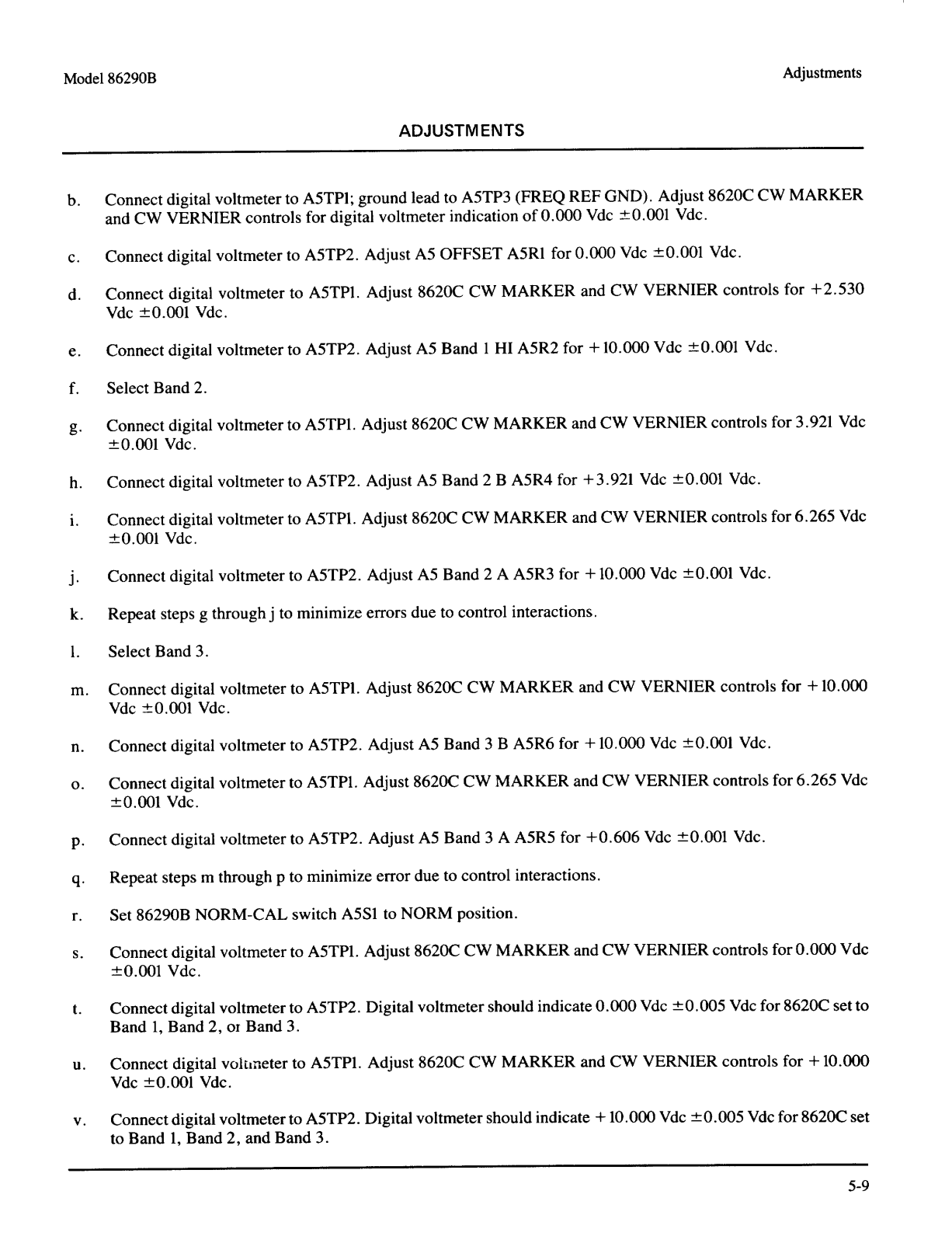 Model 86290B

Adjustments

ADJUSTMENTS

b. Connect digital voltmeter to A5TP1; ground lead to A5TP3 (FREQ REF GND). Adjust 8620C CW MARKER and CW VERNIER controls for digital voltmeter indication of 0.000 Vdc ±0.001 Vdc.

c. Connect digital voltmeter to A5TP2. Adjust A5 OFFSET A5R1 for 0.000 Vdc ±0.001 Vdc.

d. Connect digital voltmeter to A5TP1. Adjust 8620C CW MARKER and CW VERNIER controls for +2.530 Vdc ±0.001 Vdc.

e. Connect digital voltmeter to A5TP2. Adjust A5 Band 1 HI A5R2 for +10.000 Vdc ±0.001 Vdc.

f. Select Band 2.

g. Connect digital voltmeter to A5TP1. Adjust 8620C CW MARKER and CW VERNIER controls for 3.921 Vdc ±0.001 Vdc.

h. Connect digital voltmeter to A5TP2. Adjust A5 Band 2 B A5R4 for +3.921 Vdc ±0.001 Vdc.

i. Connect digital voltmeter to A5TP1. Adjust 8620C CW MARKER and CW VERNIER controls for 6.265 Vdc ±0.001 Vdc.

j. Connect digital voltmeter to A5TP2. Adjust A5 Band 2 A A5R3 for +10.000 Vdc ±0.001 Vdc.

k. Repeat steps g through j to minimize errors due to control interactions.

l. Select Band 3.

m. Connect digital voltmeter to A5TP1. Adjust 8620C CW MARKER and CW VERNIER controls for +10.000 Vdc ±0.001 Vdc.

n. Connect digital voltmeter to A5TP2. Adjust A5 Band 3 B A5R6 for +10.000 Vdc ±0.001 Vdc.

o. Connect digital voltmeter to A5TP1. Adjust 8620C CW MARKER and CW VERNIER controls for 6.265 Vdc ±0.001 Vdc.

p. Connect digital voltmeter to A5TP2. Adjust A5 Band 3 A A5R5 for +0.606 Vdc ±0.001 Vdc.

q. Repeat steps m through p to minimize error due to control interactions.

r. Set 86290B NORM-CAL switch A5S1 to NORM position.

s. Connect digital voltmeter to A5TP1. Adjust 8620C CW MARKER and CW VERNIER controls for 0.000 Vdc ±0.001 Vdc.

t. Connect digital voltmeter to A5TP2. Digital voltmeter should indicate 0.000 Vdc ±0.005 Vdc for 8620C set to Band 1, Band 2, or Band 3.

u. Connect digital voltmeter to A5TP1. Adjust 8620C CW MARKER and CW VERNIER controls for +10.000 Vdc ±0.001 Vdc.

v. Connect digital voltmeter to A5TP2. Digital voltmeter should indicate +10.000 Vdc ±0.005 Vdc for 8620C set to Band 1, Band 2, and Band 3.

5-9